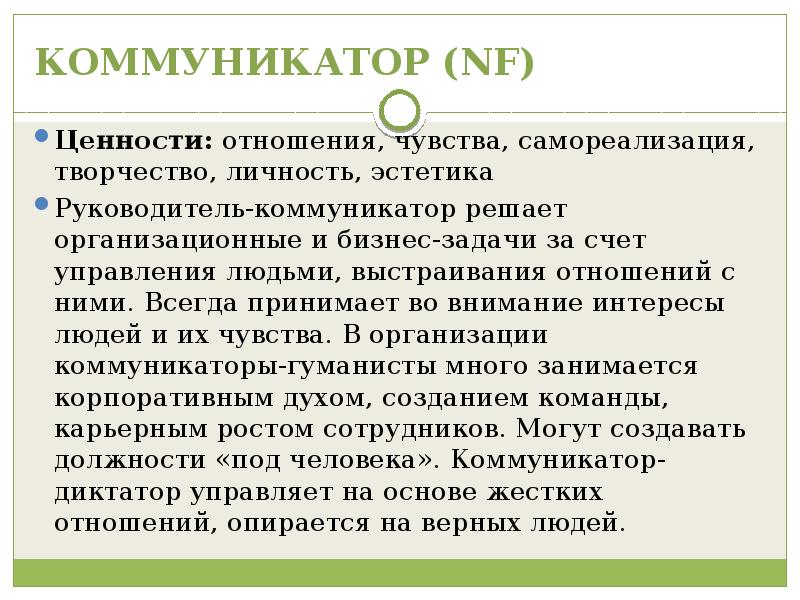 КОММУНИКАТОР (NF)

Ценности: отношения, чувства, самореализация, творчество, личность, эстетика

Руководитель-коммуникатор решает организационные и бизнес-задачи за счет управления людьми, выстраивания отношений с ними. Всегда принимает во внимание интересы людей и их чувства. В организации коммуникаторы-гуманисты много занимается корпоративным духом, созданием команды, карьерным ростом сотрудников. Могут создавать должности «под человека». Коммуникатор-диктатор управляет на основе жестких отношений, опирается на верных людей.